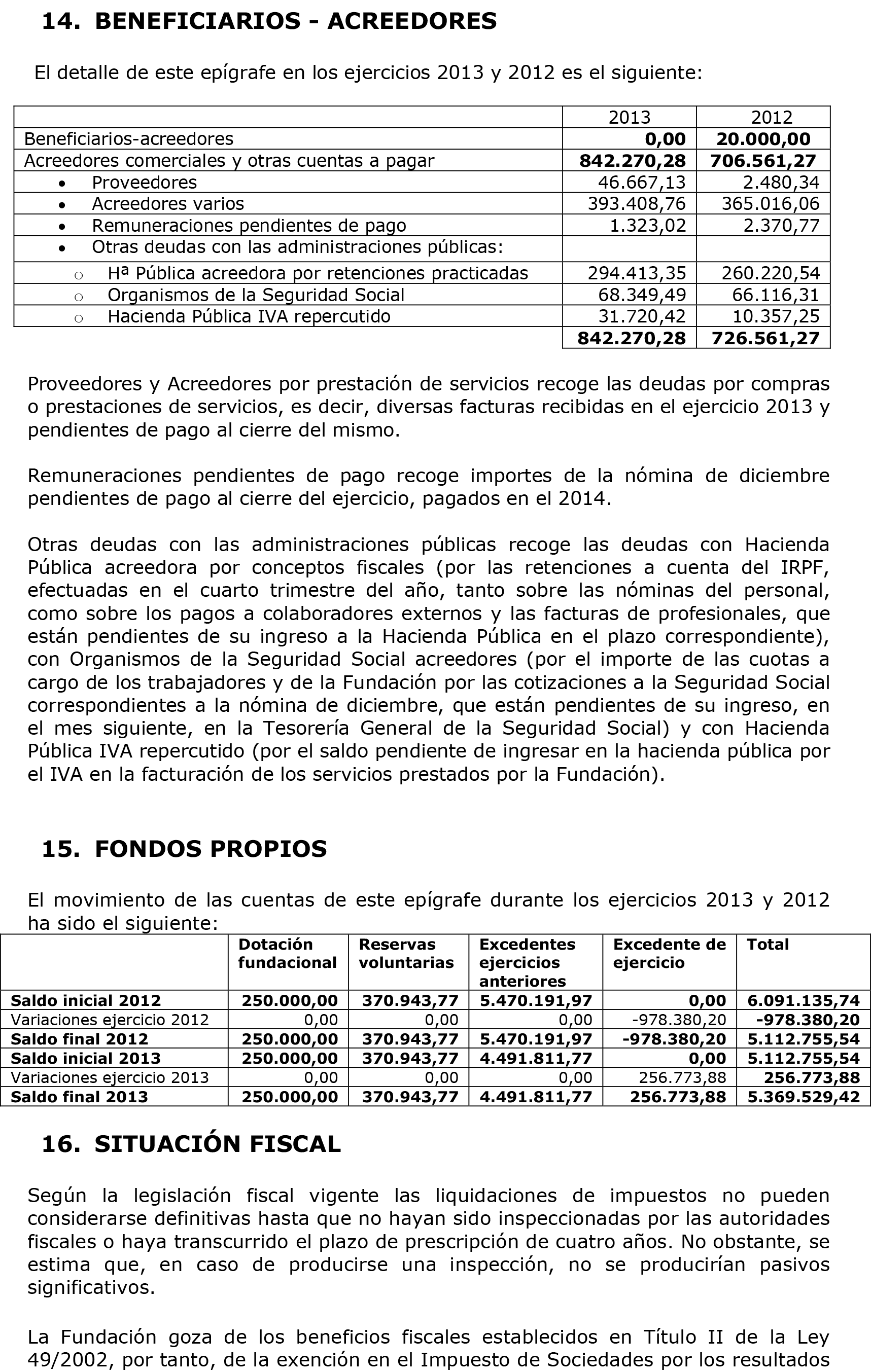 14. BENEFICIARIOS - ACREEDORES

El detalle de este epígrafe en los ejercicios 2013 y 2012 es el siguiente:

| | 2013 | 2012 |
|---|---|---|
| Beneficiarios-acreedores | 0,00 | 20.000,00 |
| Acreedores comerciales y otras cuentas a pagar | 842.270,28 | 706.561,27 |
| • Proveedores | 46.667,13 | 2.480,34 |
| • Acreedores varios | 393.408,76 | 365.016,06 |
| • Remuneraciones pendientes de pago | 1.323,02 | 2.370,77 |
| • Otras deudas con las administraciones públicas: | | |
| o Hª Pública acreedora por retenciones practicadas | 294.413,35 | 260.220,54 |
| o Organismos de la Seguridad Social | 68.349,49 | 66.116,31 |
| o Hacienda Pública IVA repercutido | 31.720,42 | 10.357,25 |
| | 842.270,28 | 726.561,27 |

Proveedores y Acreedores por prestación de servicios recoge las deudas por compras o prestaciones de servicios, es decir, diversas facturas recibidas en el ejercicio 2013 y pendientes de pago al cierre del mismo.

Remuneraciones pendientes de pago recoge importes de la nómina de diciembre pendientes de pago al cierre del ejercicio, pagados en el 2014.

Otras deudas con las administraciones públicas recoge las deudas con Hacienda Pública acreedora por conceptos fiscales (por las retenciones a cuenta del IRPF, efectuadas en el cuarto trimestre del año, tanto sobre las nóminas del personal, como sobre los pagos a colaboradores externos y las facturas de profesionales, que están pendientes de su ingreso a la Hacienda Pública en el plazo correspondiente), con Organismos de la Seguridad Social acreedores (por el importe de las cuotas a cargo de los trabajadores y de la Fundación por las cotizaciones a la Seguridad Social correspondientes a la nómina de diciembre, que están pendientes de su ingreso, en el mes siguiente, en la Tesorería General de la Seguridad Social) y con Hacienda Pública IVA repercutido (por el saldo pendiente de ingresar en la hacienda pública por el IVA en la facturación de los servicios prestados por la Fundación).

15. FONDOS PROPIOS

El movimiento de las cuentas de este epígrafe durante los ejercicios 2013 y 2012 ha sido el siguiente:

| | Dotación fundacional | Reservas voluntarias | Excedentes ejercicios anteriores | Excedente de ejercicio | Total |
|---|---|---|---|---|---|
| Saldo inicial 2012 | 250.000,00 | 370.943,77 | 5.470.191,97 | 0,00 | 6.091.135,74 |
| Variaciones ejercicio 2012 | 0,00 | 0,00 | 0,00 | -978.380,20 | -978.380,20 |
| Saldo final 2012 | 250.000,00 | 370.943,77 | 5.470.191,97 | -978.380,20 | 5.112.755,54 |
| Saldo inicial 2013 | 250.000,00 | 370.943,77 | 4.491.811,77 | 0,00 | 5.112.755,54 |
| Variaciones ejercicio 2013 | 0,00 | 0,00 | 0,00 | 256.773,88 | 256.773,88 |
| Saldo final 2013 | 250.000,00 | 370.943,77 | 4.491.811,77 | 256.773,88 | 5.369.529,42 |

16. SITUACIÓN FISCAL

Según la legislación fiscal vigente las liquidaciones de impuestos no pueden considerarse definitivas hasta que no hayan sido inspeccionadas por las autoridades fiscales o haya transcurrido el plazo de prescripción de cuatro años. No obstante, se estima que, en caso de producirse una inspección, no se producirían pasivos significativos.

La Fundación goza de los beneficios fiscales establecidos en Título II de la Ley 49/2002, por tanto, de la exención en el Impuesto de Sociedades por los resultados